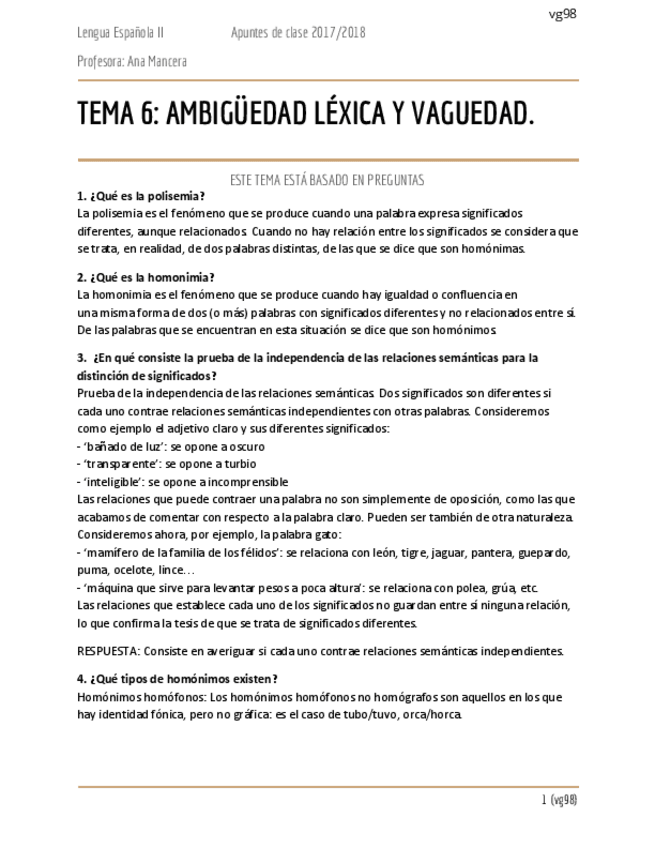 vg98

Lengua Española II Apuntes de clase 2017/2018

Profesora: Ana Mancera

TEMA 6: AMBIGÜEDAD LÉXICA Y VAGUEDAD.

ESTE TEMA ESTÁ BASADO EN PREGUNTAS

1. ¿Qué es la polisemia?
La polisemia es el fenómeno que se produce cuando una palabra expresa significados diferentes, aunque relacionados. Cuando no hay relación entre los significados se considera que se trata, en realidad, de dos palabras distintas, de las que se dice que son homónimas.

2. ¿Qué es la homonimia?
La homonimia es el fenómeno que se produce cuando hay igualdad o confluencia en una misma forma de dos (o más) palabras con significados diferentes y no relacionados entre sí. De las palabras que se encuentran en esta situación se dice que son homónimos.

3. ¿En qué consiste la prueba de la independencia de las relaciones semánticas para la distinción de significados?
Prueba de la independencia de las relaciones semánticas. Dos significados son diferentes si cada uno contrae relaciones semánticas independientes con otras palabras. Consideremos como ejemplo el adjetivo claro y sus diferentes significados:
- 'bañado de luz': se opone a oscuro
- 'transparente': se opone a turbio
- 'inteligible': se opone a incomprensible
Las relaciones que puede contraer una palabra no son simplemente de oposición, como las que acabamos de comentar con respecto a la palabra claro. Pueden ser también de otra naturaleza. Consideremos ahora, por ejemplo, la palabra gato:
- 'mamífero de la familia de los félidos': se relaciona con león, tigre, jaguar, pantera, guepardo, puma, ocelote, lince…
- 'máquina que sirve para levantar pesos a poca altura': se relaciona con polea, grúa, etc.
Las relaciones que establece cada uno de los significados no guardan entre sí ninguna relación, lo que confirma la tesis de que se trata de significados diferentes.

RESPUESTA: Consiste en averiguar si cada uno contrae relaciones semánticas independientes.

4. ¿Qué tipos de homónimos existen?
Homónimos homófonos: Los homónimos homófonos no homógrafos son aquellos en los que hay identidad fónica, pero no gráfica: es el caso de tubo/tuvo, orca/horca.

1 (vg98)